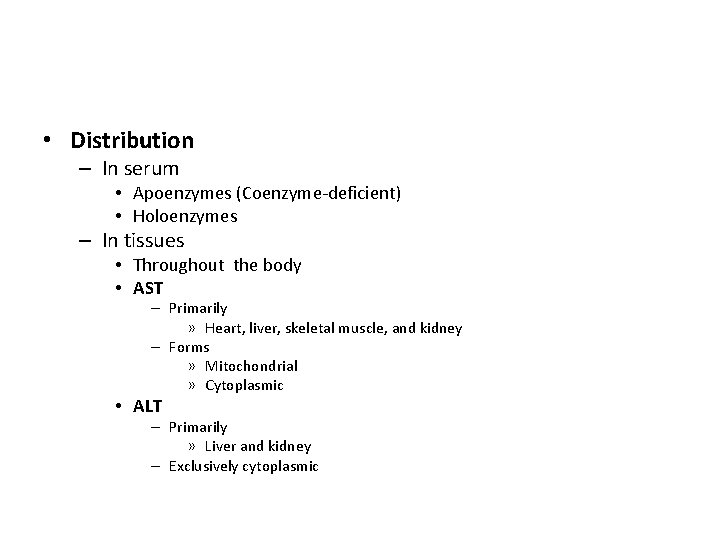 • Distribution
– In serum
• Apoenzymes (Coenzyme-deficient)
• Holoenzymes
– In tissues
• Throughout the body
• AST
– Primarily
» Heart, liver, skeletal muscle, and kidney
– Forms
» Mitochondrial
» Cytoplasmic
• ALT
– Primarily
» Liver and kidney
– Exclusively cytoplasmic